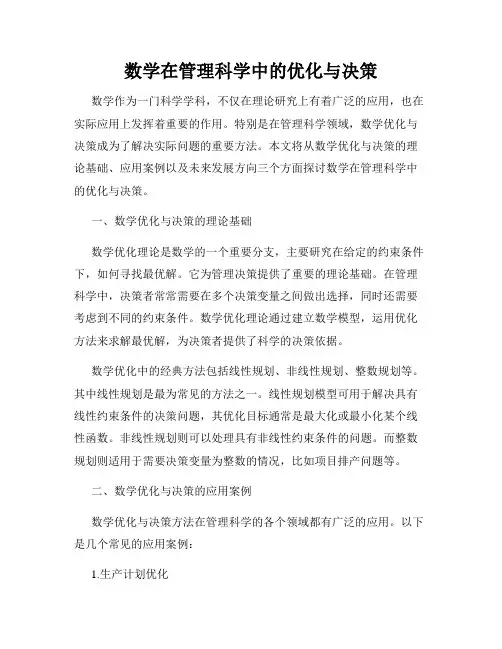 数学在管理科学中的优化与决策

数学作为一门科学学科，不仅在理论研究上有着广泛的应用，也在实际应用上发挥着重要的作用。特别是在管理科学领域，数学优化与决策成为了解决实际问题的重要方法。本文将从数学优化与决策的理论基础、应用案例以及未来发展方向三个方面探讨数学在管理科学中的优化与决策。

一、数学优化与决策的理论基础

数学优化理论是数学的一个重要分支，主要研究在给定的约束条件下，如何寻找最优解。它为管理决策提供了重要的理论基础。在管理科学中，决策者常常需要在多个决策变量之间做出选择，同时还需要考虑到不同的约束条件。数学优化理论通过建立数学模型，运用优化方法来求解最优解，为决策者提供了科学的决策依据。

数学优化中的经典方法包括线性规划、非线性规划、整数规划等。其中线性规划是最为常见的方法之一。线性规划模型可用于解决具有线性约束条件的决策问题，其优化目标通常是最大化或最小化某个线性函数。非线性规划则可以处理具有非线性约束条件的问题。而整数规划则适用于需要决策变量为整数的情况，比如项目排产问题等。

二、数学优化与决策的应用案例

数学优化与决策方法在管理科学的各个领域都有广泛的应用。以下是几个常见的应用案例：

1.生产计划优化